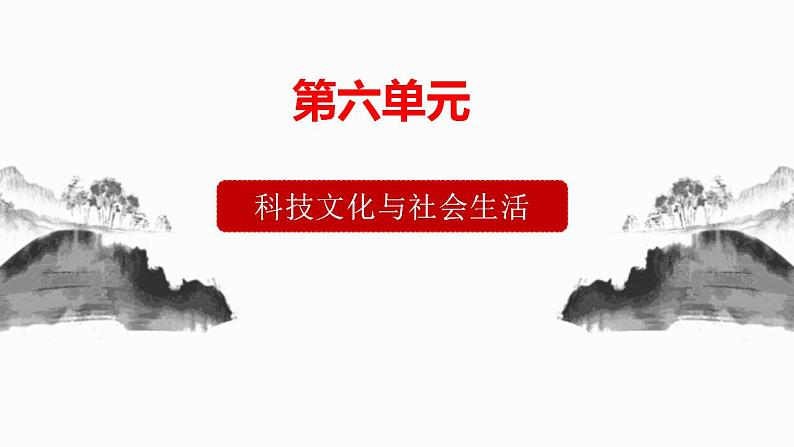 第六单元

科技文化与社会生活